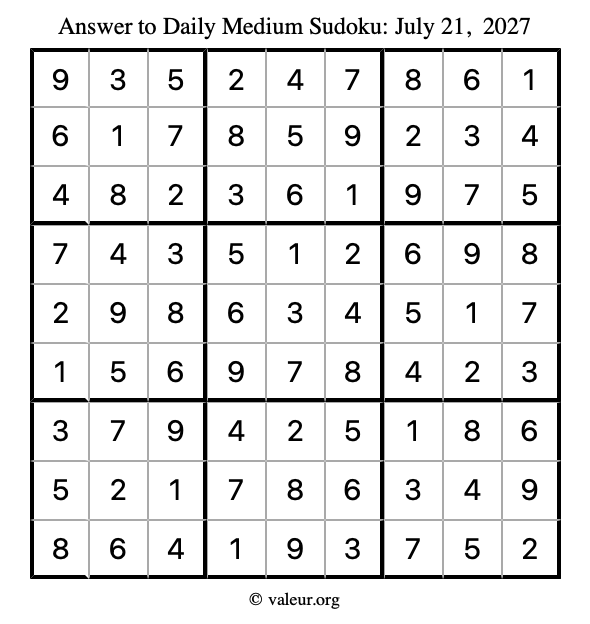 Answer to Daily Medium Sudoku: July 21, 2027

| | | | | | | | | |
|---|---|---|---|---|---|---|---|---|
| 9 | 3 | 5 | 2 | 4 | 7 | 8 | 6 | 1 |
| 6 | 1 | 7 | 8 | 5 | 9 | 2 | 3 | 4 |
| 4 | 8 | 2 | 3 | 6 | 1 | 9 | 7 | 5 |
| 7 | 4 | 3 | 5 | 1 | 2 | 6 | 9 | 8 |
| 2 | 9 | 8 | 6 | 3 | 4 | 5 | 1 | 7 |
| 1 | 5 | 6 | 9 | 7 | 8 | 4 | 2 | 3 |
| 3 | 7 | 9 | 4 | 2 | 5 | 1 | 8 | 6 |
| 5 | 2 | 1 | 7 | 8 | 6 | 3 | 4 | 9 |
| 8 | 6 | 4 | 1 | 9 | 3 | 7 | 5 | 2 |

© valeur.org